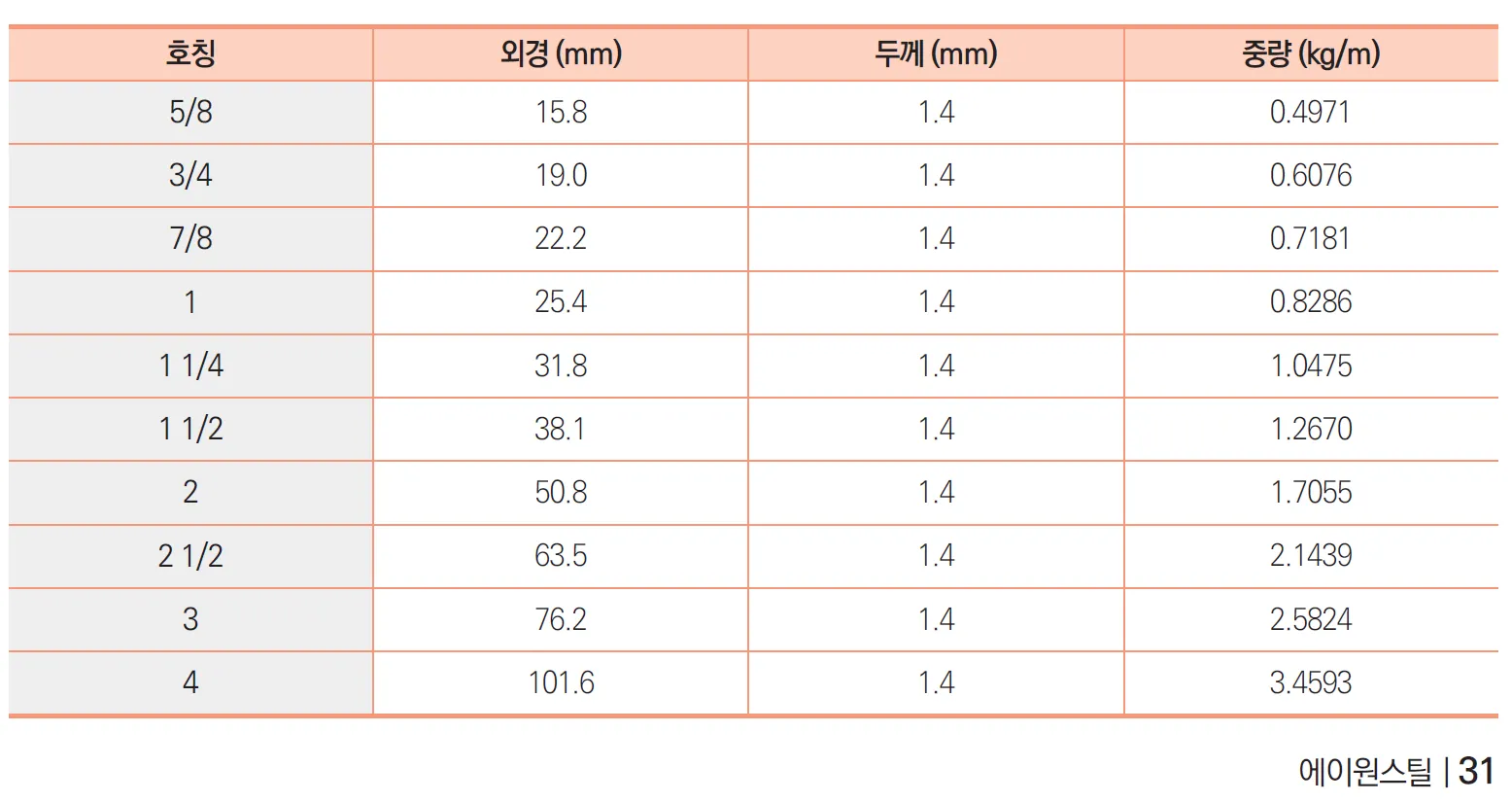 | 호칭 | 외경 (mm) | 두께 (mm) | 중량 (kg/m) |
|---|---|---|---|
| 5/8 | 15.8 | 1.4 | 0.4971 |
| 3/4 | 19.0 | 1.4 | 0.6076 |
| 7/8 | 22.2 | 1.4 | 0.7181 |
| 1 | 25.4 | 1.4 | 0.8286 |
| 1 1/4 | 31.8 | 1.4 | 1.0475 |
| 1 1/2 | 38.1 | 1.4 | 1.2670 |
| 2 | 50.8 | 1.4 | 1.7055 |
| 2 1/2 | 63.5 | 1.4 | 2.1439 |
| 3 | 76.2 | 1.4 | 2.5824 |
| 4 | 101.6 | 1.4 | 3.4593 |

에이원스틸 | 31